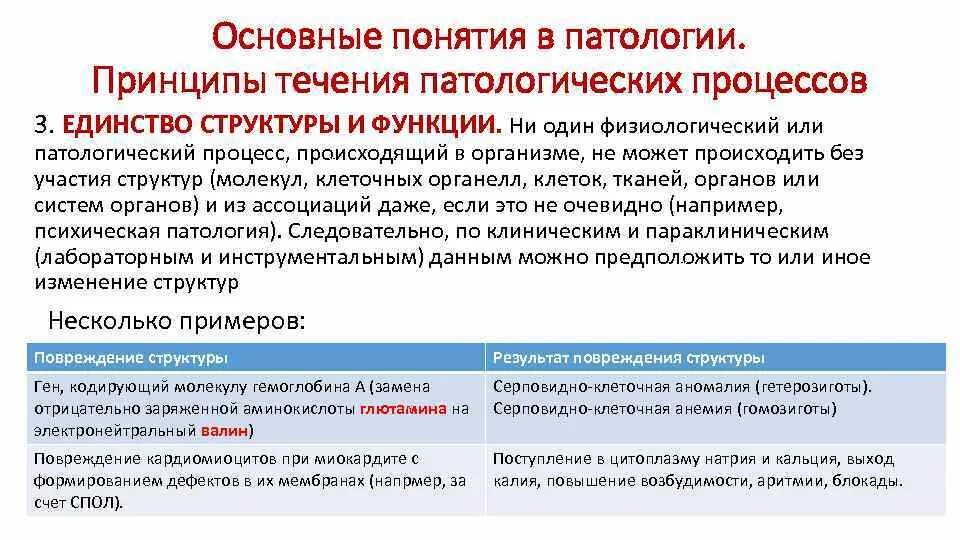 Основные понятия в патологии.
Принципы течения патологических процессов

3. ЕДИНСТВО СТРУКТУРЫ И ФУНКЦИИ. Ни один физиологический или патологический процесс, происходящий в организме, не может происходить без участия структур (молекул, клеточных органелл, клеток, тканей, органов или систем органов) и из ассоциаций даже, если это не очевидно (например, психическая патология). Следовательно, по клиническим и параклиническим (лабораторным и инструментальным) данным можно предположить то или иное изменение структур

Несколько примеров:

| Повреждение структуры | Результат повреждения структуры |
|---|---|
| Ген, кодирующий молекулу гемоглобина А (замена отрицательно заряженной аминокислоты глютамина на электронейтральный валин) | Серповидно-клеточная аномалия (гетерозиготы). Серповидно-клеточная анемия (гомозиготы) |
| Повреждение кардиомиоцитов при миокардите с формированием дефектов в их мембранах (напрмер, за счет СПОЛ). | Поступление в цитоплазму натрия и кальция, выход калия, повышение возбудимости, аритмии, блокады. |